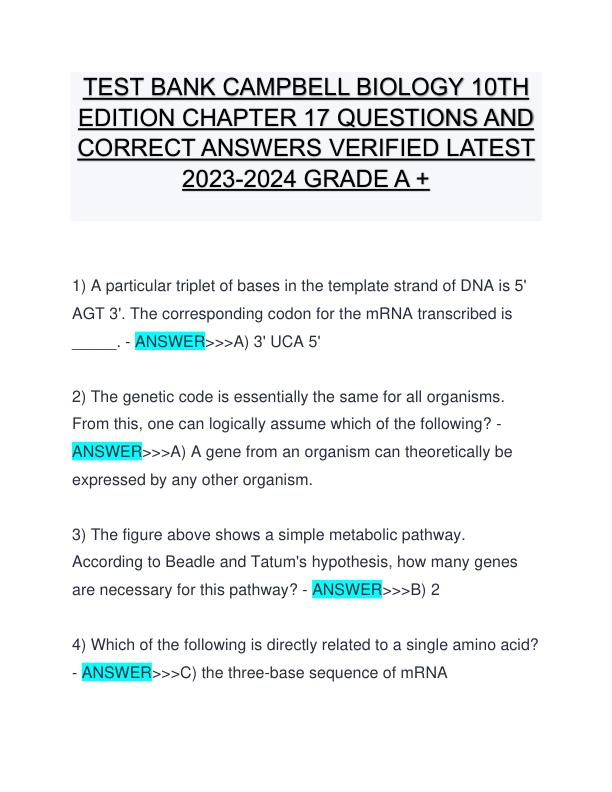 TEST BANK CAMPBELL BIOLOGY 10TH EDITION CHAPTER 17 QUESTIONS AND CORRECT ANSWERS VERIFIED LATEST 2023-2024 GRADE A +

1) A particular triplet of bases in the template strand of DNA is 5' AGT 3'. The corresponding codon for the mRNA transcribed is _____. - ANSWER>>>A) 3' UCA 5'

2) The genetic code is essentially the same for all organisms. From this, one can logically assume which of the following? - ANSWER>>>A) A gene from an organism can theoretically be expressed by any other organism.

3) The figure above shows a simple metabolic pathway. According to Beadle and Tatum's hypothesis, how many genes are necessary for this pathway? - ANSWER>>>B) 2

4) Which of the following is directly related to a single amino acid? - ANSWER>>>C) the three-base sequence of mRNA